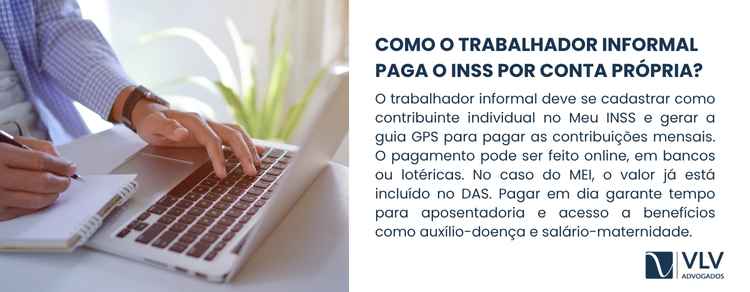 COMO O TRABALHADOR INFORMAL PAGA O INSS POR CONTA PRÓPRIA?

O trabalhador informal deve se cadastrar como contribuinte individual no Meu INSS e gerar a guia GPS para pagar as contribuições mensais. O pagamento pode ser feito online, em bancos ou lotéricas. No caso do MEI, o valor já está incluído no DAS. Pagar em dia garante tempo para aposentadoria e acesso a benefícios como auxílio-doença e salário-maternidade.

VLV
ADVOGADOS